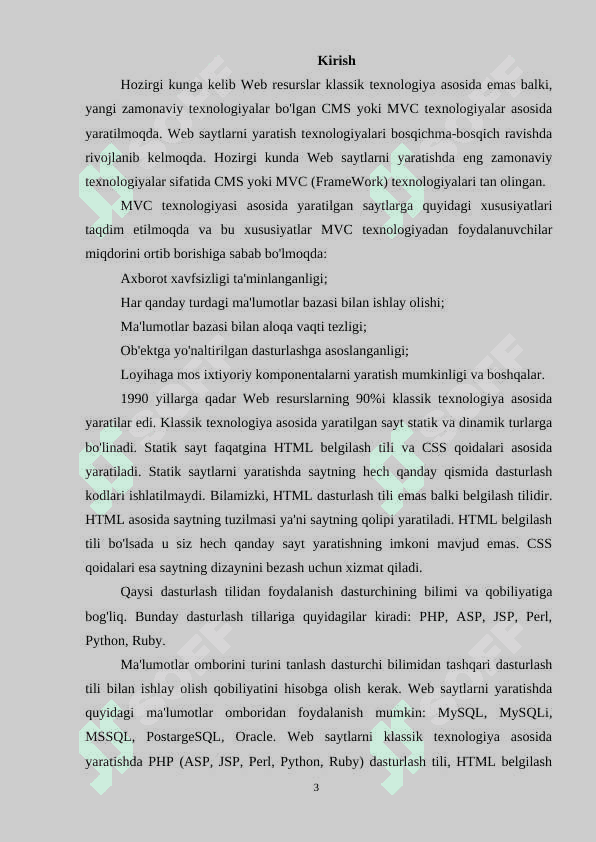 Kirish

Hozirgi kunga kelib Web resurslar klassik texnologiya asosida emas balki, yangi zamonaviy texnologiyalar bo'lgan CMS yoki MVC texnologiyalar asosida yaratilmoqda. Web saytlarni yaratish texnologiyalari bosqichma-bosqich ravishda rivojlanib kelmoqda. Hozirgi kunda Web saytlarni yaratishda eng zamonaviy texnologiyalar sifatida CMS yoki MVC (FrameWork) texnologiyalari tan olingan.

MVC texnologiyasi asosida yaratilgan saytlarga quyidagi xususiyatlari taqdim etilmoqda va bu xususiyatlar MVC texnologiyadan foydalanuvchilar miqdorini ortib borishiga sabab bo'lmoqda:

Axborot xavfsizligi ta'minlanganligi;

Har qanday turdagi ma'lumotlar bazasi bilan ishlay olishi;

Ma'lumotlar bazasi bilan aloqa vaqti tezligi;

Ob'ektga yo'naltirilgan dasturlashga asoslanganligi;

Loyihaga mos ixtiyoriy komponentalarni yaratish mumkinligi va boshqalar.

1990 yillarga qadar Web resurslarning 90%i klassik texnologiya asosida yaratilar edi. Klassik texnologiya asosida yaratilgan sayt statik va dinamik turlarga bo'linadi. Statik sayt faqatgina HTML belgilash tili va CSS qoidalari asosida yaratiladi. Statik saytlarni yaratishda saytning hech qanday qismida dasturlash kodlari ishlatilmaydi. Bilamizki, HTML dasturlash tili emas balki belgilash tilidir. HTML asosida saytning tuzilmasi ya'ni saytning qolipi yaratiladi. HTML belgilash tili bo'lsada u siz hech qanday sayt yaratishning imkoni mavjud emas. CSS qoidalari esa saytning dizaynini bezash uchun xizmat qiladi.

Qaysi dasturlash tilidan foydalanish dasturchining bilimi va qobiliyatiga bog'liq. Bunday dasturlash tillariga quyidagilar kiradi: PHP, ASP, JSP, Perl, Python, Ruby.

Ma'lumotlar omborini turini tanlash dasturchi bilimidan tashqari dasturlash tili bilan ishlay olish qobiliyatini hisobga olish kerak. Web saytlarni yaratishda quyidagi ma'lumotlar omboridan foydalanish mumkin: MySQL, MySQLi, MSSQL, PostargeSQL, Oracle. Web saytlarni klassik texnologiya asosida yaratishda PHP (ASP, JSP, Perl, Python, Ruby) dasturlash tili, HTML belgilash

3